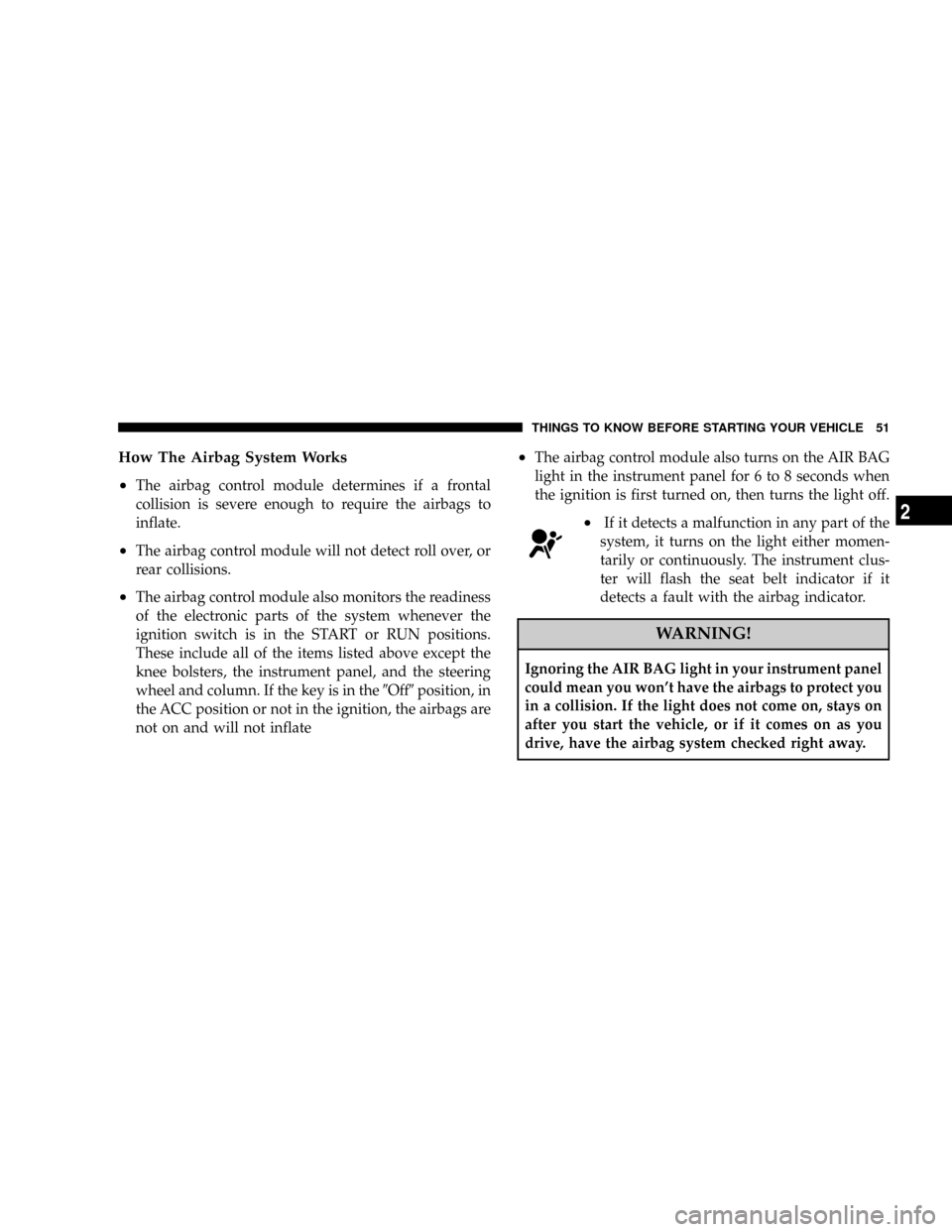 THINGS TO KNOW BEFORE STARTING YOUR VEHICLE 51

How The Airbag System Works

• The airbag control module determines if a frontal collision is severe enough to require the airbags to inflate.

• The airbag control module will not detect roll over, or rear collisions.

• The airbag control module also monitors the readiness of the electronic parts of the system whenever the ignition switch is in the START or RUN positions. These include all of the items listed above except the knee bolsters, the instrument panel, and the steering wheel and column. If the key is in the ″Off″ position, in the ACC position or not in the ignition, the airbags are not on and will not inflate

• The airbag control module also turns on the AIR BAG light in the instrument panel for 6 to 8 seconds when the ignition is first turned on, then turns the light off.

• If it detects a malfunction in any part of the system, it turns on the light either momentarily or continuously. The instrument cluster will flash the seat belt indicator if it detects a fault with the airbag indicator.

WARNING!

Ignoring the AIR BAG light in your instrument panel could mean you won't have the airbags to protect you in a collision. If the light does not come on, stays on after you start the vehicle, or if it comes on as you drive, have the airbag system checked right away.

2

carmanualsonline.info